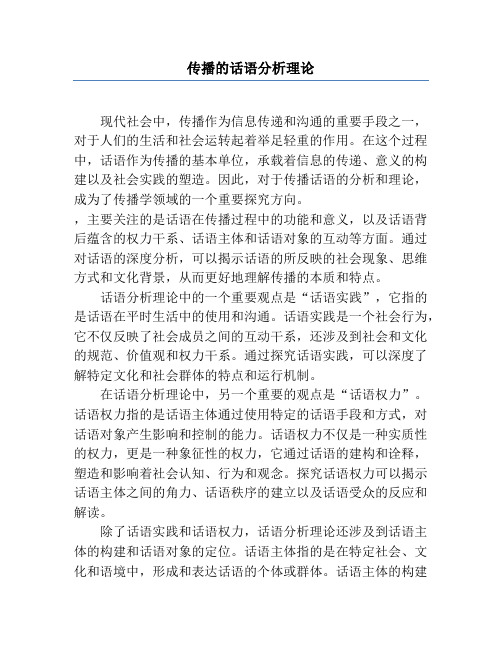 传播的话语分析理论

现代社会中，传播作为信息传递和沟通的重要手段之一，对于人们的生活和社会运转起着举足轻重的作用。在这个过程中，话语作为传播的基本单位，承载着信息的传递、意义的构建以及社会实践的塑造。因此，对于传播话语的分析和理论，成为了传播学领域的一个重要探究方向。

，主要关注的是话语在传播过程中的功能和意义，以及话语背后蕴含的权力干系、话语主体和话语对象的互动等方面。通过对话语的深度分析，可以揭示话语的所反映的社会现象、思维方式和文化背景，从而更好地理解传播的本质和特点。

话语分析理论中的一个重要观点是“话语实践”，它指的是话语在平时生活中的使用和沟通。话语实践是一个社会行为，它不仅反映了社会成员之间的互动干系，还涉及到社会和文化的规范、价值观和权力干系。通过探究话语实践，可以深度了解特定文化和社会群体的特点和运行机制。

在话语分析理论中，另一个重要的观点是“话语权力”。话语权力指的是话语主体通过使用特定的话语手段和方式，对话语对象产生影响和控制的能力。话语权力不仅是一种实质性的权力，更是一种象征性的权力，它通过话语的建构和诠释，塑造和影响着社会认知、行为和观念。探究话语权力可以揭示话语主体之间的角力、话语秩序的建立以及话语受众的反应和解读。

除了话语实践和话语权力，话语分析理论还涉及到话语主体的构建和话语对象的定位。话语主体指的是在特定社会、文化和语境中，形成和表达话语的个体或群体。话语主体的构建